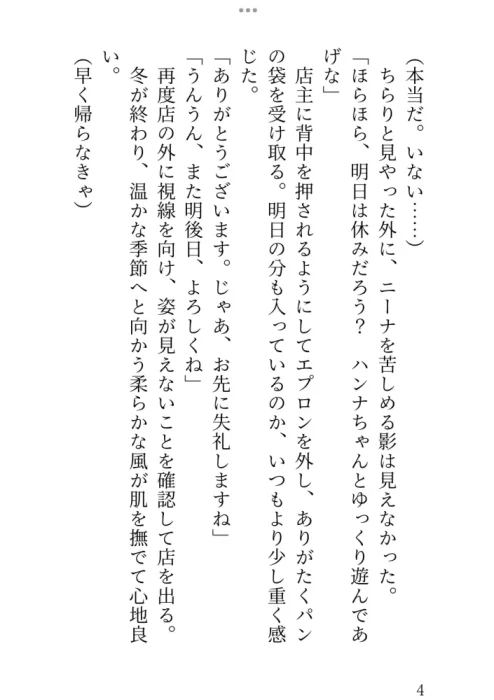 (本当だ。いない……)
ちらりと見やった外に、ニーナを苦しめる影は見えなかった。
「ほらほら、明日は休みだろう？　ハンナちゃんとゆっくり遊んであげな」
店主に背中を押されるようにしてエプロンを外し、ありがたくパンの袋を受け取る。明日の分も入っているのか、いつもより少し重く感じた。
「ありがとうございます。じゃあ、お先に失礼しますね」
「うんうん、また明後日、よろしくね」
再度店の外に視線を向け、姿が見えないことを確認して店を出る。
冬が終わり、温かな季節へと向かう柔らかな風が肌を撫でて心地良い。
(早く帰らなきゃ)

4